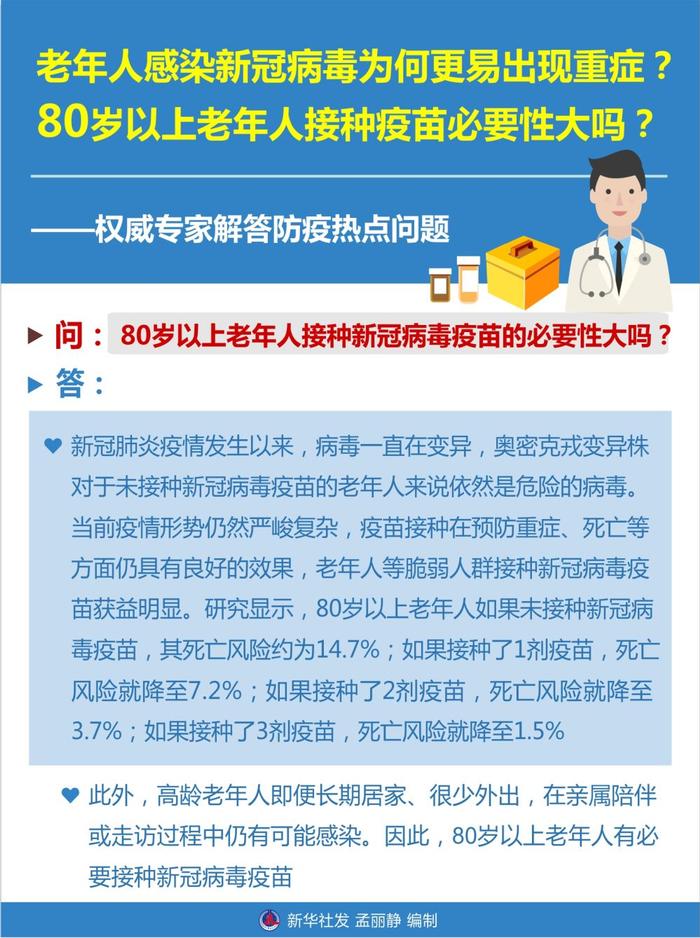 老年人感染新冠病毒为何更易出现重症？
80岁以上老年人接种疫苗必要性大吗？

——权威专家解答防疫热点问题

问：80岁以上老年人接种新冠病毒疫苗的必要性大吗？

答：

新冠肺炎疫情发生以来，病毒一直在变异，奥密克戎变异株对于未接种新冠病毒疫苗的老年人来说依然是危险的病毒。当前疫情形势仍然严峻复杂，疫苗接种在预防重症、死亡等方面仍具有良好的效果，老年人等脆弱人群接种新冠病毒疫苗获益明显。研究显示，80岁以上老年人如果未接种新冠病毒疫苗，其死亡风险约为14.7%；如果接种了1剂疫苗，死亡风险就降至7.2%；如果接种了2剂疫苗，死亡风险就降至3.7%；如果接种了3剂疫苗，死亡风险就降至1.5%

此外，高龄老年人即便长期居家、很少外出，在亲属陪伴或走访过程中仍有可能感染。因此，80岁以上老年人有必要接种新冠病毒疫苗

新华社发 孟丽静 编制